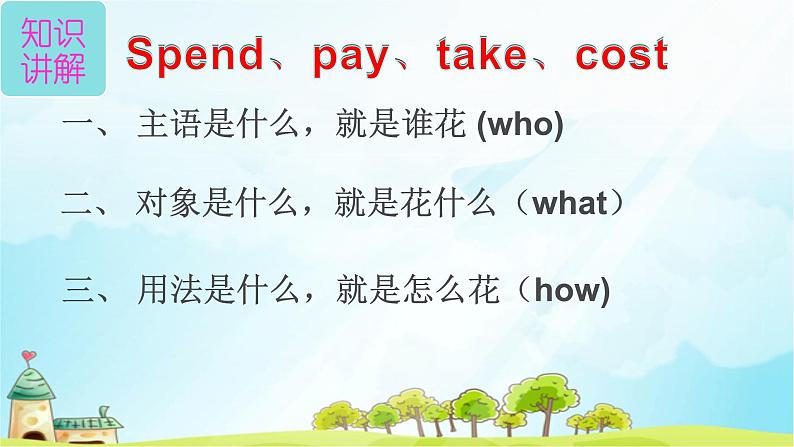 知识讲解

Spend、pay、take、cost

一、 主语是什么，就是谁花 (who)

二、 对象是什么，就是花什么（what）

三、 用法是什么，就是怎么花（how)